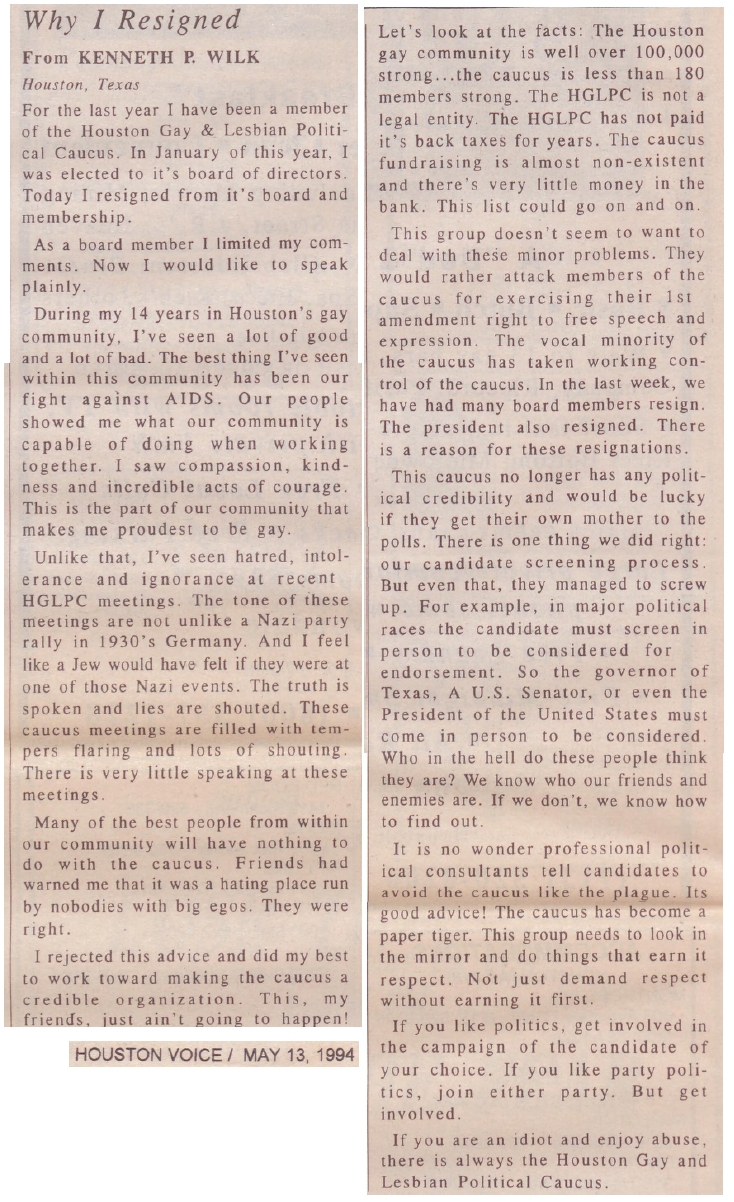 Why I Resigned

From KENNETH P. WILK

Houston, Texas

For the last year I have been a member of the Houston Gay & Lesbian Political Caucus. In January of this year, I was elected to it's board of directors. Today I resigned from it's board and membership.

As a board member I limited my comments. Now I would like to speak plainly.

During my 14 years in Houston's gay community, I've seen a lot of good and a lot of bad. The best thing I've seen within this community has been our fight against AIDS. Our people showed me what our community is capable of doing when working together. I saw compassion, kindness and incredible acts of courage. This is the part of our community that makes me proudest to be gay.

Unlike that, I've seen hatred, intolerance and ignorance at recent HGLPC meetings. The tone of these meetings are not unlike a Nazi party rally in 1930's Germany. And I feel like a Jew would have felt if they were at one of those Nazi events. The truth is spoken and lies are shouted. These caucus meetings are filled with tempers flaring and lots of shouting. There is very little speaking at these meetings.

Many of the best people from within our community will have nothing to do with the caucus. Friends had warned me that it was a hating place run by nobodies with big egos. They were right.

I rejected this advice and did my best to work toward making the caucus a credible organization. This, my friends, just ain't going to happen!

HOUSTON VOICE / MAY 13, 1994

Let's look at the facts: The Houston gay community is well over 100,000 strong...the caucus is less than 180 members strong. The HGLPC is not a legal entity. The HGLPC has not paid it's back taxes for years. The caucus fundraising is almost non-existent and there's very little money in the bank. This list could go on and on.

This group doesn't seem to want to deal with these minor problems. They would rather attack members of the caucus for exercising their 1st amendment right to free speech and expression. The vocal minority of the caucus has taken working control of the caucus. In the last week, we have had many board members resign. The president also resigned. There is a reason for these resignations.

This caucus no longer has any political credibility and would be lucky if they get their own mother to the polls. There is one thing we did right: our candidate screening process. But even that, they managed to screw up. For example, in major political races the candidate must screen in person to be considered for endorsement. So the governor of Texas, A U.S. Senator, or even the President of the United States must come in person to be considered. Who in the hell do these people think they are? We know who our friends and enemies are. If we don't, we know how to find out.

It is no wonder professional political consultants tell candidates to avoid the caucus like the plague. Its good advice! The caucus has become a paper tiger. This group needs to look in the mirror and do things that earn it respect. Not just demand respect without earning it first.

If you like politics, get involved in the campaign of the candidate of your choice. If you like party politics, join either party. But get involved.

If you are an idiot and enjoy abuse, there is always the Houston Gay and Lesbian Political Caucus.